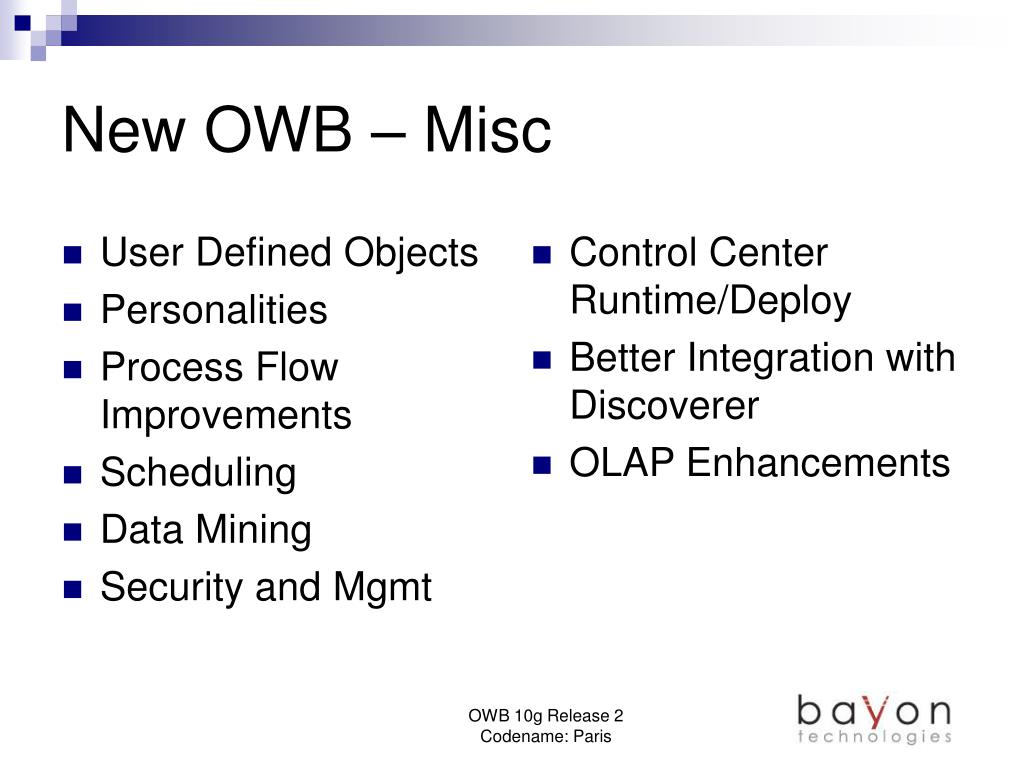 New OWB – Misc

- User Defined Objects
- Personalities
- Process Flow Improvements
- Scheduling
- Data Mining
- Security and Mgmt

- Control Center Runtime/Deploy
- Better Integration with Discoverer
- OLAP Enhancements

OWB 10g Release 2
Codename: Paris

bayon
technologies